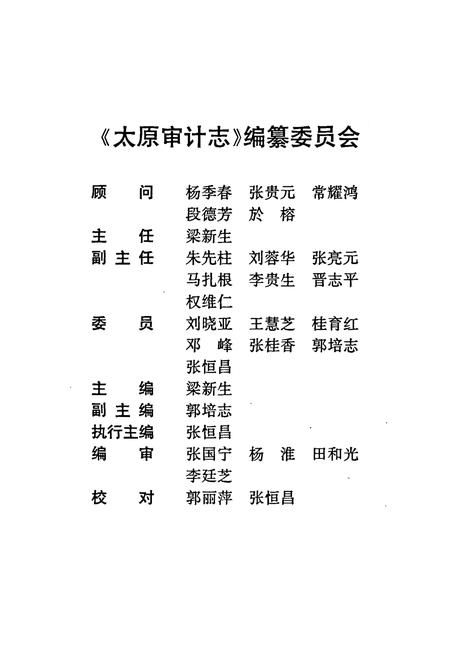 《太原审计志》编纂委员会

顾　问　杨季春　张贵元　常耀鸿
　　　　段德芳　於　榕
主　任　梁新生
副主任　朱先柱　刘蓉华　张亮元
　　　　马扎根　李贵生　晋志平
　　　　权维仁
委　员　刘晓亚　王慧芝　桂育红
　　　　邓　峰　张桂香　郭培志
　　　　张恒昌
主　编　梁新生
副主编　郭培志
执行主编　张恒昌
编　审　张国宁　杨　淮　田和光
　　　　李廷芝
校　对　郭丽萍　张恒昌